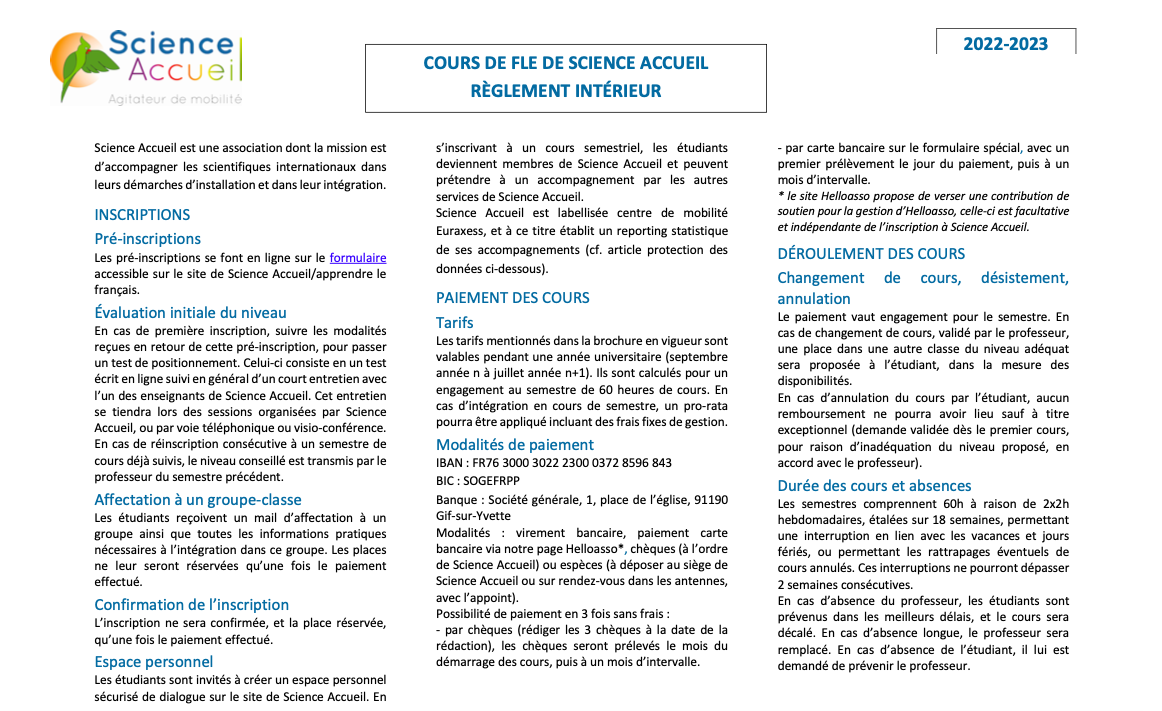 Science Accueil
Agitateur de mobilité

COURS DE FLE DE SCIENCE ACCUEIL
RÈGLEMENT INTÉRIEUR

2022-2023

Science Accueil est une association dont la mission est d'accompagner les scientifiques internationaux dans leurs démarches d'installation et dans leur intégration.

INSCRIPTIONS

Pré-inscriptions

Les pré-inscriptions se font en ligne sur le formulaire accessible sur le site de Science Accueil/apprendre le français.

Évaluation initiale du niveau

En cas de première inscription, suivre les modalités reçues en retour de cette pré-inscription, pour passer un test de positionnement. Celui-ci consiste en un test écrit en ligne suivi en général d'un court entretien avec l'un des enseignants de Science Accueil. Cet entretien se tiendra lors des sessions organisées par Science Accueil, ou par voie téléphonique ou visio-conférence. En cas de réinscription consécutive à un semestre de cours déjà suivis, le niveau conseillé est transmis par le professeur du semestre précédent.

Affectation à un groupe-classe

Les étudiants reçoivent un mail d'affectation à un groupe ainsi que toutes les informations pratiques nécessaires à l'intégration dans ce groupe. Les places ne leur seront réservées qu'une fois le paiement effectué.

Confirmation de l'inscription

L'inscription ne sera confirmée, et la place réservée, qu'une fois le paiement effectué.

Espace personnel

Les étudiants sont invités à créer un espace personnel sécurisé de dialogue sur le site de Science Accueil. En s'inscrivant à un cours semestriel, les étudiants deviennent membres de Science Accueil et peuvent prétendre à un accompagnement par les autres services de Science Accueil.
Science Accueil est labellisée centre de mobilité Euraxess, et à ce titre établit un reporting statistique de ses accompagnements (cf. article protection des données ci-dessous).

PAIEMENT DES COURS

Tarifs

Les tarifs mentionnés dans la brochure en vigueur sont valables pendant une année universitaire (septembre année n à juillet année n+1). Ils sont calculés pour un engagement au semestre de 60 heures de cours. En cas d'intégration en cours de semestre, un pro-rata pourra être appliqué incluant des frais fixes de gestion.

Modalités de paiement

IBAN : FR76 3000 3022 2300 0372 8596 843
BIC : SOGEFRPP
Banque : Société générale, 1, place de l'église, 91190 Gif-sur-Yvette
Modalités : virement bancaire, paiement carte bancaire via notre page Helloasso*, chèques (à l'ordre de Science Accueil) ou espèces (à déposer au siège de Science Accueil ou sur rendez-vous dans les antennes, avec l'appoint).
Possibilité de paiement en 3 fois sans frais :
- par chèques (rédiger les 3 chèques à la date de la rédaction), les chèques seront prélevés le mois du démarrage des cours, puis à un mois d'intervalle.
- par carte bancaire sur le formulaire spécial, avec un premier prélèvement le jour du paiement, puis à un mois d'intervalle.
* le site Helloasso propose de verser une contribution de soutien pour la gestion d'Helloasso, celle-ci est facultative et indépendante de l'inscription à Science Accueil.

DÉROULEMENT DES COURS

Changement de cours, désistement, annulation

Le paiement vaut engagement pour le semestre. En cas de changement de cours, validé par le professeur, une place dans une autre classe du niveau adéquat sera proposée à l'étudiant, dans la mesure des disponibilités.
En cas d'annulation du cours par l'étudiant, aucun remboursement ne pourra avoir lieu sauf à titre exceptionnel (demande validée dès le premier cours, pour raison d'inadéquation du niveau proposé, en accord avec le professeur).

Durée des cours et absences

Les semestres comprennent 60h à raison de 2x2h hebdomadaires, étalées sur 18 semaines, permettant une interruption en lien avec les vacances et jours fériés, ou permettant les rattrapages éventuels de cours annulés. Ces interruptions ne pourront dépasser 2 semaines consécutives.
En cas d'absence du professeur, les étudiants sont prévenus dans les meilleurs délais, et le cours sera décalé. En cas d'absence longue, le professeur sera remplacé. En cas d'absence de l'étudiant, il lui est demandé de prévenir le professeur.